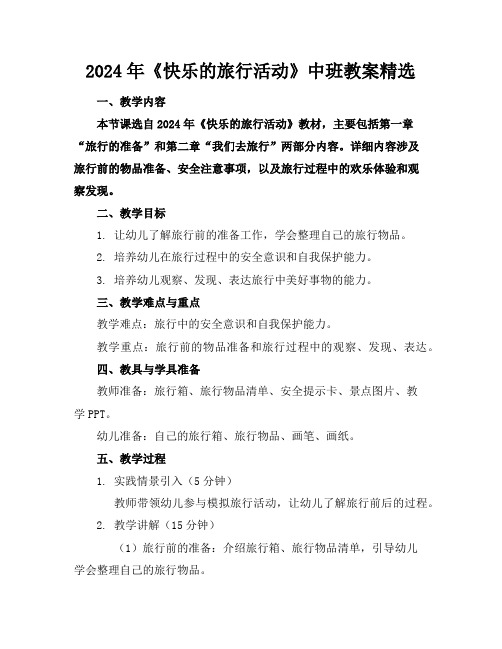 2024年《快乐的旅行活动》中班教案精选

一、教学内容

本节课选自2024年《快乐的旅行活动》教材，主要包括第一章“旅行的准备”和第二章“我们去旅行”两部分内容。详细内容涉及旅行前的物品准备、安全注意事项，以及旅行过程中的欢乐体验和观察发现。

二、教学目标

1. 让幼儿了解旅行前的准备工作，学会整理自己的旅行物品。

2. 培养幼儿在旅行过程中的安全意识和自我保护能力。

3. 培养幼儿观察、发现、表达旅行中美好事物的能力。

三、教学难点与重点

教学难点：旅行中的安全意识和自我保护能力。

教学重点：旅行前的物品准备和旅行过程中的观察、发现、表达。

四、教具与学具准备

教师准备：旅行箱、旅行物品清单、安全提示卡、景点图片、教学PPT。

幼儿准备：自己的旅行箱、旅行物品、画笔、画纸。

五、教学过程

1. 实践情景引入（5分钟）

教师带领幼儿参与模拟旅行活动，让幼儿了解旅行前后的过程。

2. 教学讲解（15分钟）

（1）旅行前的准备：介绍旅行箱、旅行物品清单，引导幼儿学会整理自己的旅行物品。